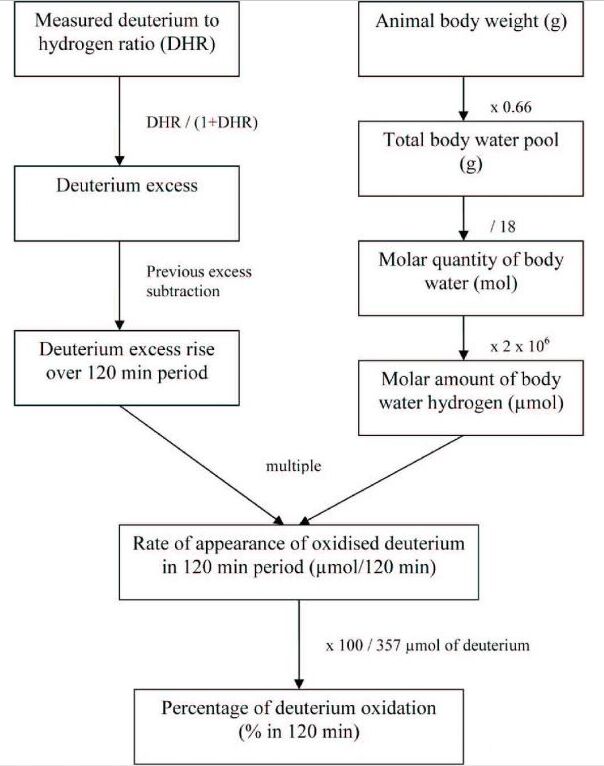 Measured deuterium to hydrogen ratio (DHR)

DHR / (1+DHR)

Deuterium excess

Previous excess subtraction

Deuterium excess rise over 120 min period

Animal body weight (g)

x 0.66

Total body water pool (g)

/ 18

Molar quantity of body water (mol)

x 2 x $10^6$

Molar amount of body water hydrogen (µmol)

multiple

Rate of appearance of oxidised deuterium in 120 min period (µmol/120 min)

x 100 / 357 µmol of deuterium

Percentage of deuterium oxidation (% in 120 min)